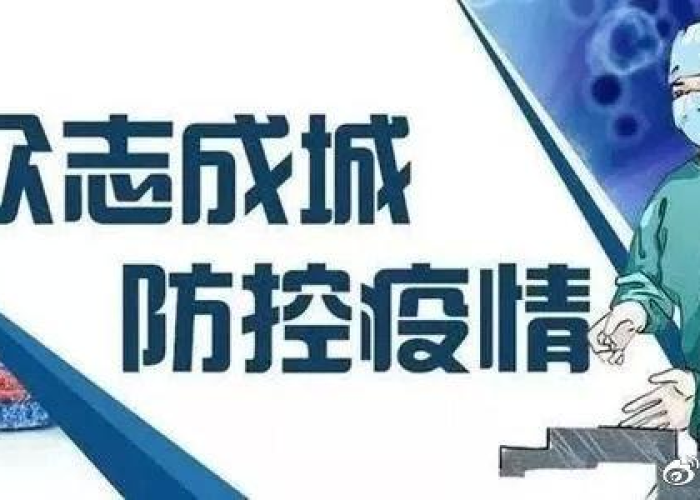 众志成城
防控疫情